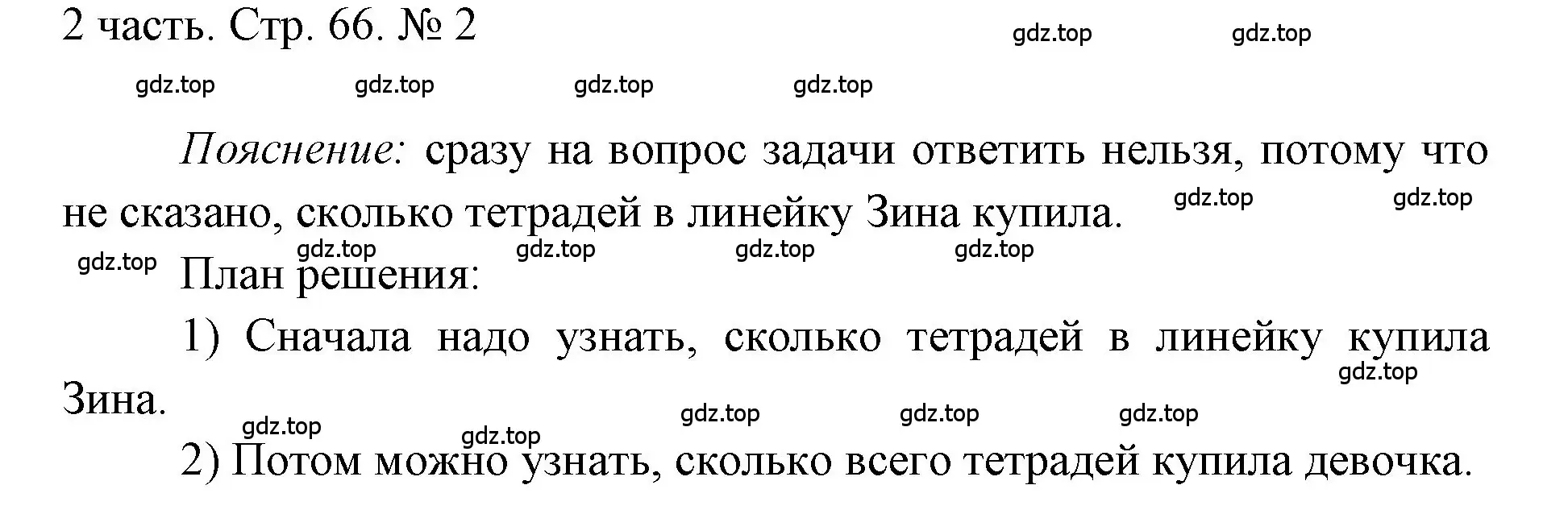 2 часть. Стр. 66. № 2

gdz.top gdz.top

gdz.top gdz.top gdz.top gdz.top

Пояснение: сразу на вопрос задачи ответить нельзя, потому что не сказано, сколько тетрадей в линейку Зина купила.

gdz.top gdz.top

gdz.top gdz.top gdz.top gdz.top gdz.top

План решения:

1) Сначала надо узнать, сколько тетрадей в линейку купила Зина.

gdz.top

gdz.top gdz.top gdz.top gdz.top gdz.top

2) Потом можно узнать, сколько всего тетрадей купила девочка.